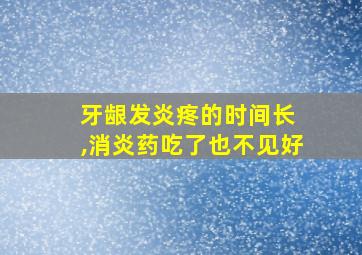 牙龈发炎疼的时间长,消炎药吃了也不见好